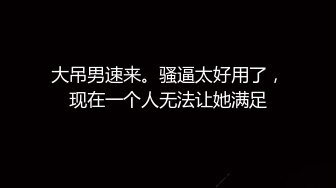 大吊男速来。骚逼太好用了，
现在一个人无法让她满足